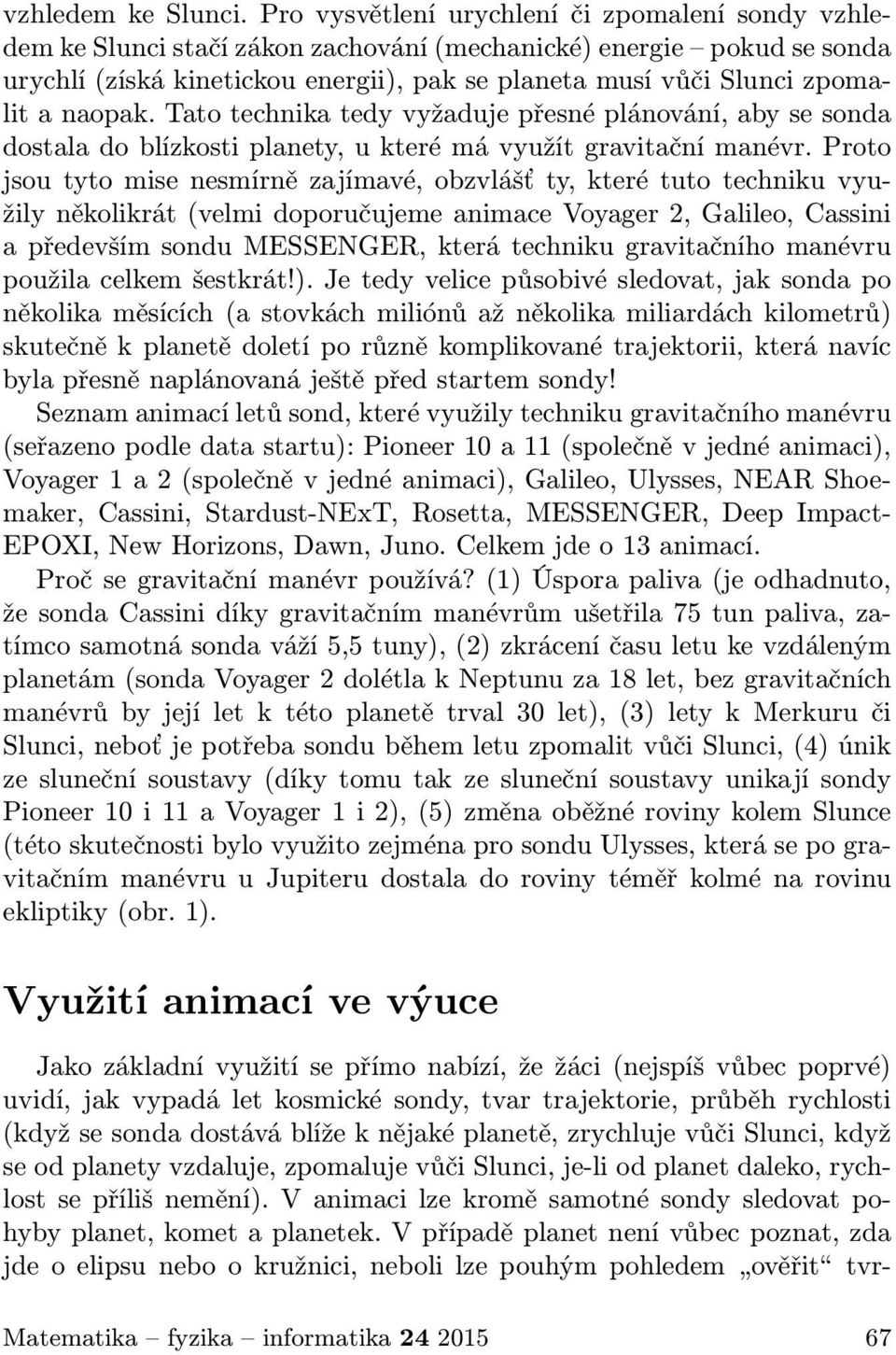 vzhledem ke Slunci. Pro vysvětlení urychlení či zpomalení sondy vzhledem ke Slunci stačí zákon zachování (mechanické) energie – pokud se sonda urychlí (získá kinetickou energii), pak se planeta musí vůči Slunci zpomalit a naopak. Tato technika tedy vyžaduje přesné plánování, aby se sonda dostala do blízkosti planety, u které má využít gravitační manévr. Proto jsou tyto mise nesmírně zajímavé, obzvlášť ty, které tuto techniku využily několikrát (velmi doporučujeme animace Voyager 2, Galileo, Cassini a především sondu MESSENGER, která techniku gravitačního manévru použila celkem šestkrát!). Je tedy velice působivé sledovat, jak sonda po několika měsících (a stovkách miliónů až několika miliardách kilometrů) skutečně k planetě doletí po různě komplikované trajektorii, která navíc byla přesně naplánovaná ještě před startem sondy!

Seznam animací letů sond, které využily techniku gravitačního manévru (seřazeno podle data startu): Pioneer 10 a 11 (společně v jedné animaci), Voyager 1 a 2 (společně v jedné animaci), Galileo, Ulysses, NEAR Shoemaker, Cassini, Stardust-NExT, Rosetta, MESSENGER, Deep Impact-EPOXI, New Horizons, Dawn, Juno. Celkem jde o 13 animací.

Proč se gravitační manévr používá? (1) Úspora paliva (je odhadnuto, že sonda Cassini díky gravitačním manévrům ušetřila 75 tun paliva, zatímco samotná sonda váží 5,5 tuny), (2) zkrácení času letu ke vzdáleným planetám (sonda Voyager 2 dolétla k Neptunu za 18 let, bez gravitačních manévrů by její let k této planetě trval 30 let), (3) lety k Merkuru či Slunci, neboť je potřeba sondu během letu zpomalit vůči Slunci, (4) únik ze sluneční soustavy (díky tomu tak ze sluneční soustavy unikají sondy Pioneer 10 i 11 a Voyager 1 i 2), (5) změna oběžné roviny kolem Slunce (této skutečnosti bylo využito zejména pro sondu Ulysses, která se po gravitačním manévru u Jupiteru dostala do roviny téměř kolmé na rovinu ekliptiky (obr. 1).

Využití animací ve výuce

Jako základní využití se přímo nabízí, že žáci (nejspíš vůbec poprvé) uvidí, jak vypadá let kosmické sondy, tvar trajektorie, průběh rychlosti (když se sonda dostává blíže k nějaké planetě, zrychluje vůči Slunci, když se od planety vzdaluje, zpomaluje vůči Slunci, je-li od planet daleko, rychlost se příliš nemění). V animaci lze kromě samotné sondy sledovat pohyby planet, komet a planetek. V případě planet není vůbec poznat, zda jde o elipsu nebo o kružnici, neboli lze pouhým pohledem „ověřit“ tvr-

Matematika – fyzika – informatika 24 2015 67